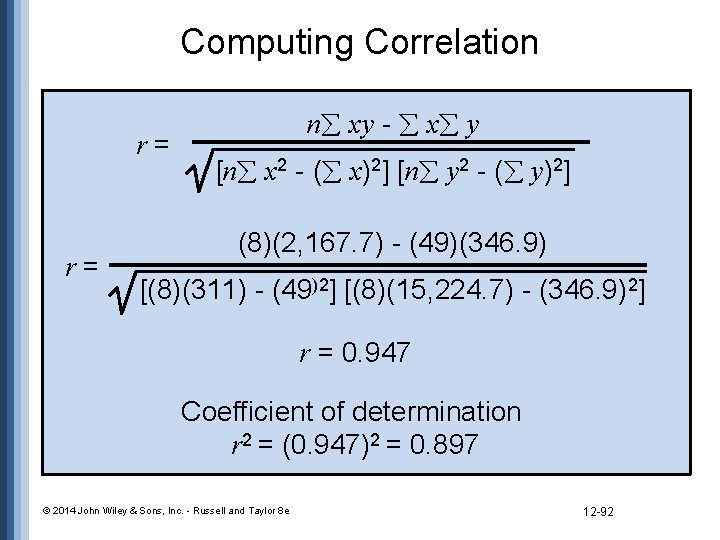 Computing Correlation

$r = \frac{n\sum xy - \sum x\sum y}{\sqrt{[n\sum x^2 - (\sum x)^2][n\sum y^2 - (\sum y)^2]}}$

$r = \frac{(8)(2,167.7) - (49)(346.9)}{\sqrt{[(8)(311) - (49)^2][(8)(15,224.7) - (346.9)^2]}}$

$r = 0.947$

Coefficient of determination
$r^2 = (0.947)^2 = 0.897$

© 2014 John Wiley & Sons, Inc. - Russell and Taylor 8e

12-92